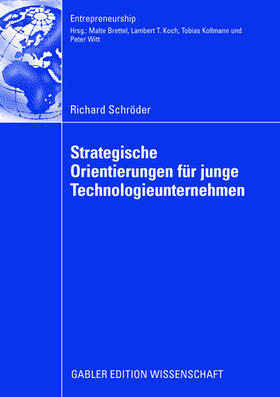 Entrepreneurship
Hrsg.: Malte Brettel, Lambert T. Koch, Tobias Kollmann und Peter Witt

Richard Schröder

Strategische Orientierungen für junge Technologieunternehmen

GABLER EDITION WISSENSCHAFT